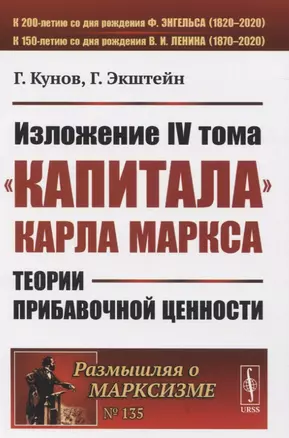 К 200-летию со дня рождения Ф. ЭНГЕЛЬСА (1820–2020)
К 150-летию со дня рождения В. И. ЛЕНИНА (1870–2020)

Г. Кунов, Г. Экштейн

Изложение IV тома «КАПИТАЛА» КАРЛА МАРКСА

ТЕОРИИ ПРИБАВОЧНОЙ ЦЕННОСТИ

Размышляя о МАРКСИЗМЕ
№ 135

URSS